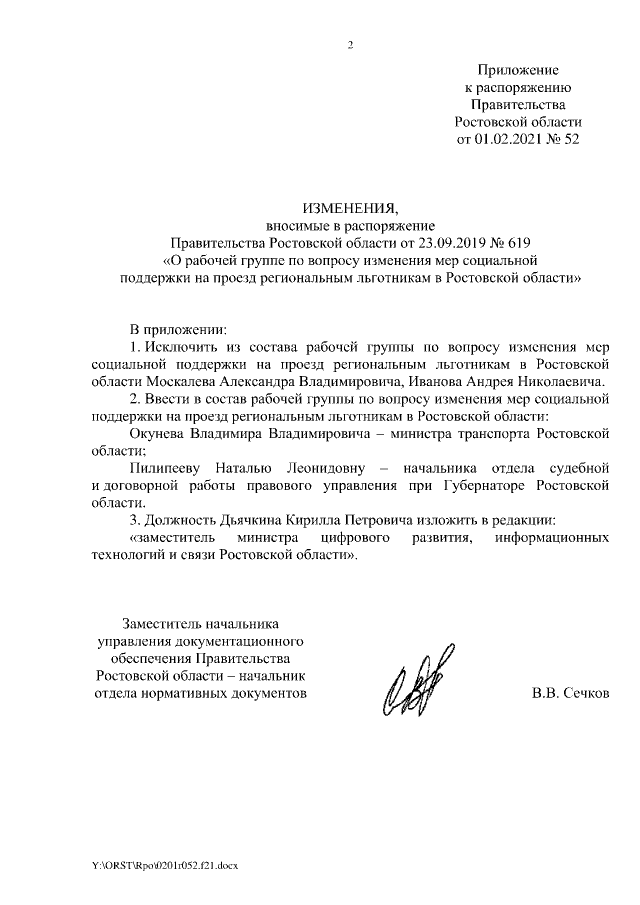 2

Приложение
к распоряжению
Правительства
Ростовской области
от 01.02.2021 № 52

ИЗМЕНЕНИЯ,
вносимые в распоряжение
Правительства Ростовской области от 23.09.2019 № 619
«О рабочей группе по вопросу изменения мер социальной поддержки на проезд региональным льготникам в Ростовской области»

В приложении:

1. Исключить из состава рабочей группы по вопросу изменения мер социальной поддержки на проезд региональным льготникам в Ростовской области Москалева Александра Владимировича, Иванова Андрея Николаевича.

2. Ввести в состав рабочей группы по вопросу изменения мер социальной поддержки на проезд региональным льготникам в Ростовской области:

Окунева Владимира Владимировича – министра транспорта Ростовской области;

Пилипееву Наталью Леонидовну – начальника отдела судебной и договорной работы правового управления при Губернаторе Ростовской области.

3. Должность Дьячкина Кирилла Петровича изложить в редакции:

«заместитель министра цифрового развития, информационных технологий и связи Ростовской области».

Заместитель начальника
управления документационного
обеспечения Правительства
Ростовской области – начальник
отдела нормативных документов

В.В. Сечков

Y:\ORST\Rpo\0201r052.f21.docx